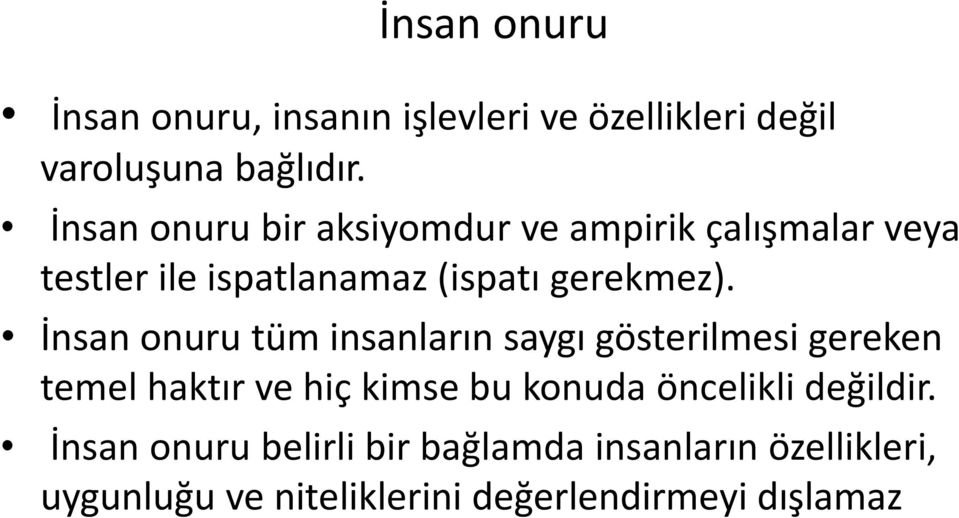 İnsan onuru

• İnsan onuru, insanın işlevleri ve özellikleri değil varoluşuna bağlıdır.
• İnsan onuru bir aksiyomdur ve ampirik çalışmalar veya testler ile ispatlanamaz (ispatı gerekmez).
• İnsan onuru tüm insanların saygı gösterilmesi gereken temel haktır ve hiç kimse bu konuda öncelikli değildir.
• İnsan onuru belirli bir bağlamda insanların özellikleri, uygunluğu ve niteliklerini değerlendirmeyi dışlamaz